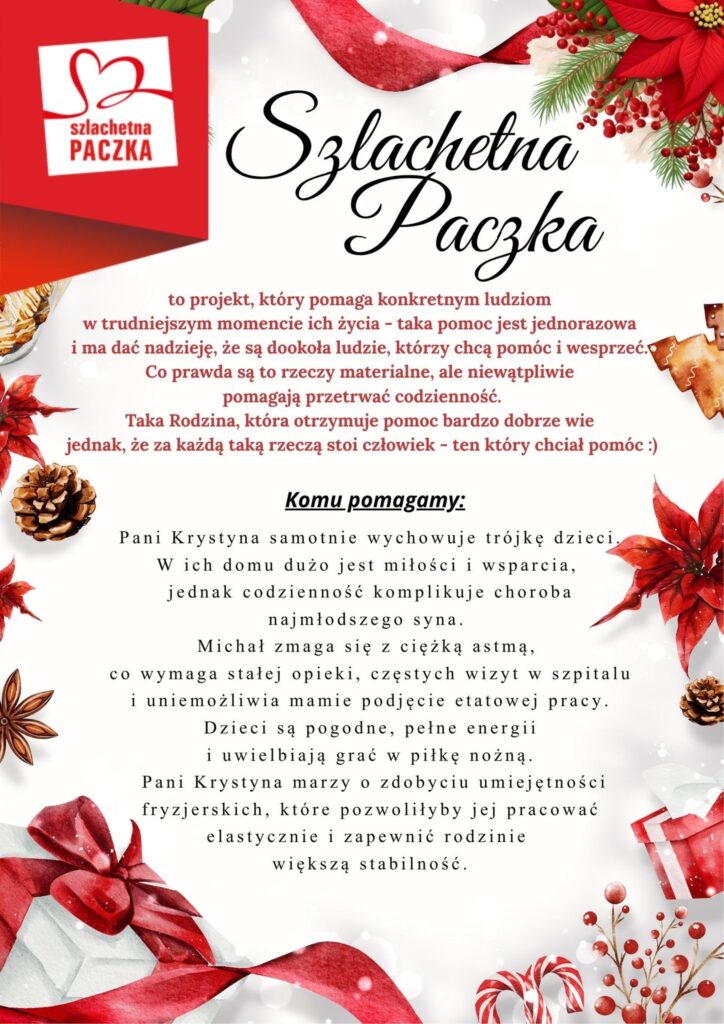 szlachetna
PACZKA

Szlachetna Paczka

to projekt, który pomaga konkretnym ludziom w trudniejszym momencie ich życia - taka pomoc jest jednorazowa i ma dać nadzieję, że są dookoła ludzie, którzy chcą pomóc i wesprzeć. Co prawda są to rzeczy materialne, ale niewątpliwie pomagają przetrwać codzienność. Taka Rodzina, która otrzymuje pomoc bardzo dobrze wie jednak, że za każdą taką rzeczą stoi człowiek - ten który chciał pomóc :)

Komu pomagamy:

Pani Krystyna samotnie wychowuje trójkę dzieci. W ich domu dużo jest miłości i wsparcia, jednak codzienność komplikuje choroba najmłodszego syna. Michał zmaga się z ciężką astmą, co wymaga stałej opieki, częstych wizyt w szpitalu i uniemożliwia mamie podjęcie etatowej pracy. Dzieci są pogodne, pełne energii i uwielbiają grać w piłkę nożną. Pani Krystyna marzy o zdobyciu umiejętności fryzjerskich, które pozwoliłyby jej pracować elastycznie i zapewnić rodzinie większą stabilność.